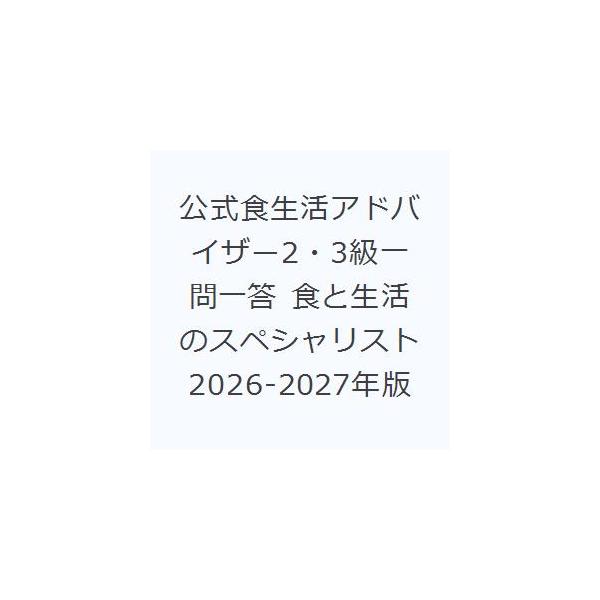 公式食生活アドバイザー2・3級一問一答 食と生活のスペシャリスト 2026-2027年版